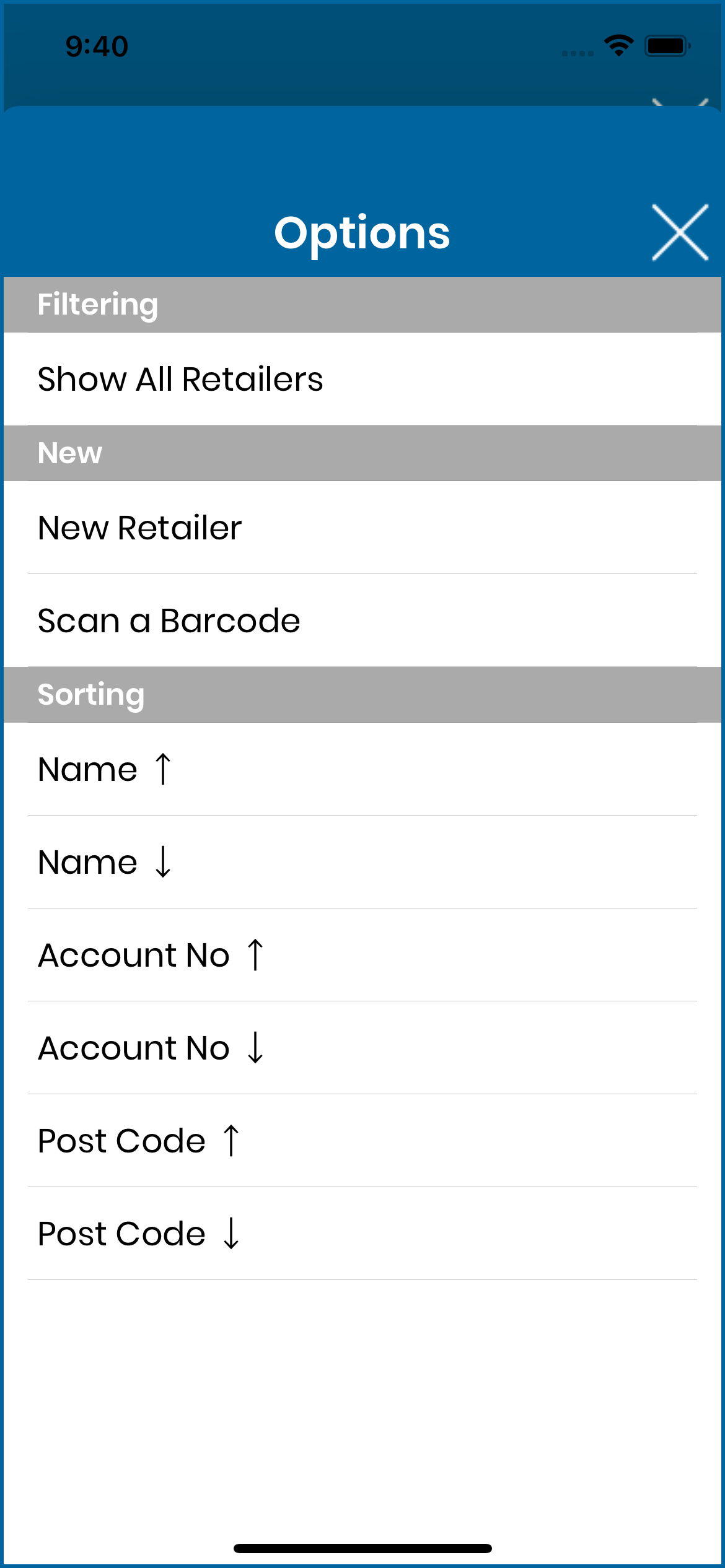 9:40

Options

Filtering

Show All Retailers

New

New Retailer

Scan a Barcode

Sorting

Name ↑

Name ↓

Account No ↑

Account No ↓

Post Code ↑

Post Code ↓